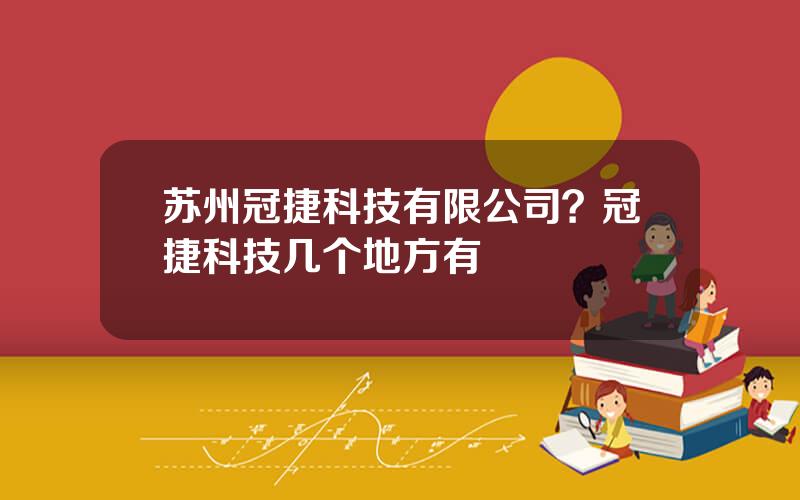 苏州冠捷科技有限公司？冠捷科技几个地方有